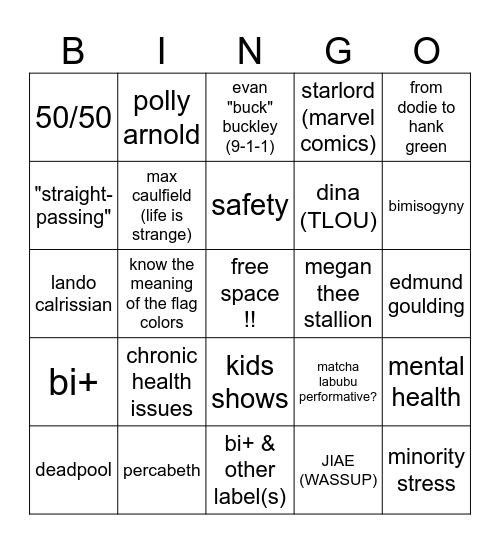 | B | I | N | G | O |
|---|---|---|---|---|
| 50/50 | polly arnold | evan "buck" buckley (9-1-1) | starlord (marvel comics) | from dodie to hank green |
| "straight-passing" | max caulfield (life is strange) | safety | dina (TLOU) | bimisogyny |
| lando calrissian | know the meaning of the flag colors | free space !! | megan thee stallion | edmund goulding |
| bi+ | chronic health issues | kids shows | matcha labubu performative? | mental health |
| deadpool | percabeth | bi+ & other label(s) | JIAE (WASSUP) | minority stress |